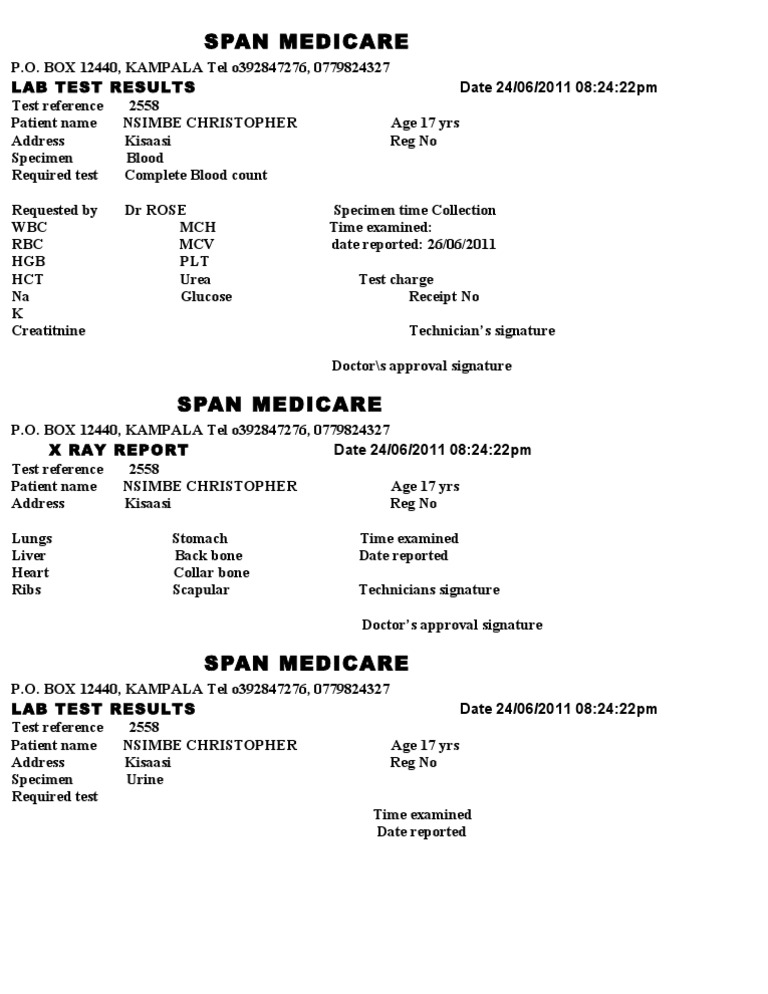 SPAN MEDICARE

P.O. BOX 12440, KAMPALA Tel o392847276, 0779824327

LAB TEST RESULTS Date 24/06/2011 08:24:22pm

Test reference 2558
Patient name NSIMBE CHRISTOPHER Age 17 yrs
Address Kisaasi Reg No
Specimen Blood
Required test Complete Blood count

Requested by Dr ROSE Specimen time Collection
WBC MCH Time examined:
RBC MCV date reported: 26/06/2011
HGB PLT
HCT Urea Test charge
Na Glucose Receipt No
K
Creatitnine Technician's signature

Doctor\s approval signature

SPAN MEDICARE

P.O. BOX 12440, KAMPALA Tel o392847276, 0779824327

X RAY REPORT Date 24/06/2011 08:24:22pm

Test reference 2558
Patient name NSIMBE CHRISTOPHER Age 17 yrs
Address Kisaasi Reg No

Lungs Stomach Time examined
Liver Back bone Date reported
Heart Collar bone
Ribs Scapular Technicians signature

Doctor's approval signature

SPAN MEDICARE

P.O. BOX 12440, KAMPALA Tel o392847276, 0779824327

LAB TEST RESULTS Date 24/06/2011 08:24:22pm

Test reference 2558
Patient name NSIMBE CHRISTOPHER Age 17 yrs
Address Kisaasi Reg No
Specimen Urine
Required test

Time examined
Date reported